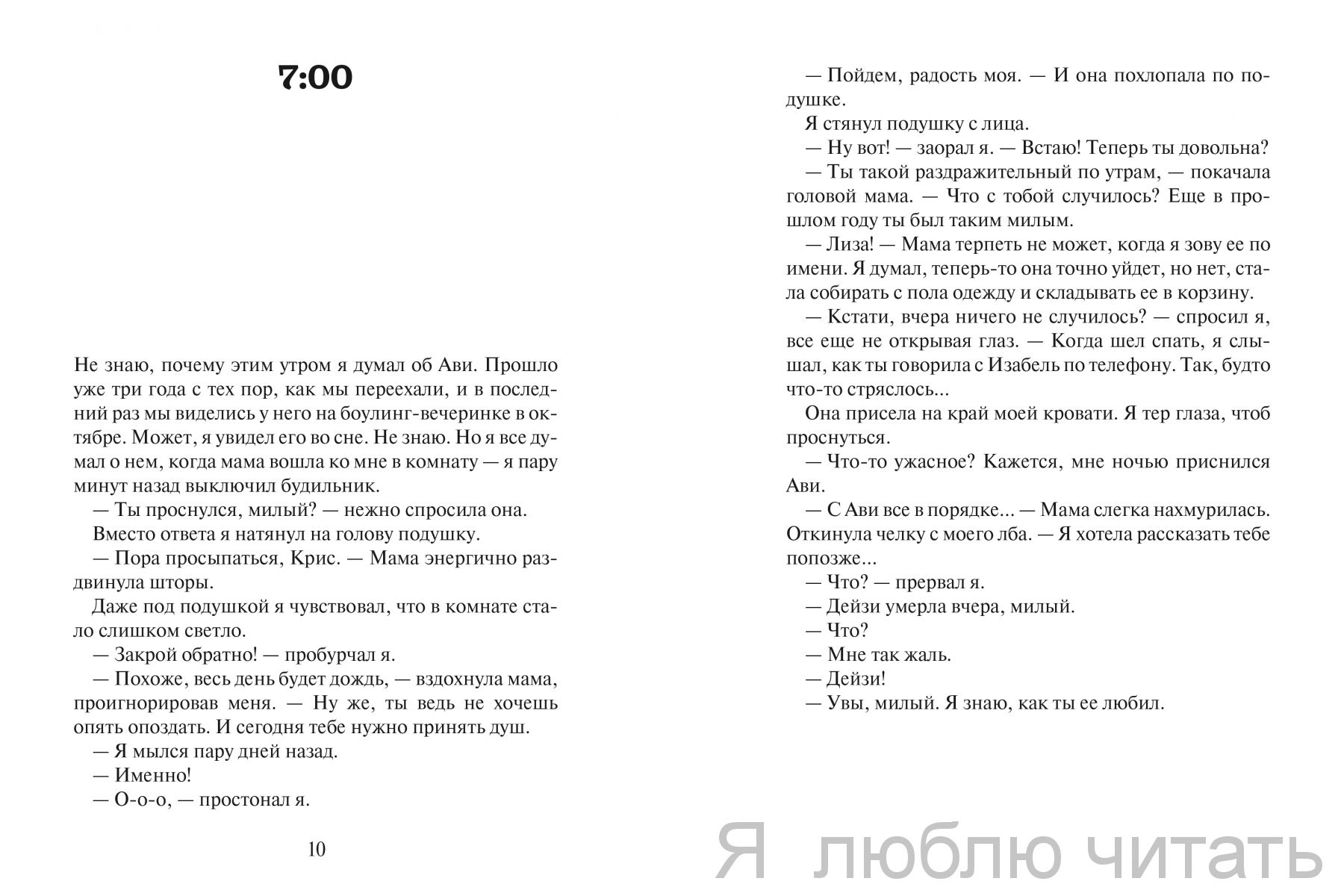 7:00

Не знаю, почему этим утром я думал об Ави. Прошло уже три года с тех пор, как мы переехали, и в последний раз мы виделись у него на боулинг-вечеринке в октябре. Может, я увидел его во сне. Не знаю. Но я все думал о нем, когда мама вошла ко мне в комнату — я пару минут назад выключил будильник.

— Ты проснулся, милый? — нежно спросила она.

Вместо ответа я натянул на голову подушку.

— Пора просыпаться, Крис. — Мама энергично раздвинула шторы.

Даже под подушкой я чувствовал, что в комнате стало слишком светло.

— Закрой обратно! — пробурчал я.

— Похоже, весь день будет дождь, — вздохнула мама, проигнорировав меня. — Ну же, ты ведь не хочешь опять опоздать. И сегодня тебе нужно принять душ.

— Я мылся пару дней назад.

— Именно!

— О-о-о, — простонал я.

10

— Пойдем, радость моя. — И она похлопала по подушке.

Я стянул подушку с лица.

— Ну вот! — заорал я. — Встаю! Теперь ты довольна?

— Ты такой раздражительный по утрам, — покачала головой мама. — Что с тобой случилось? Еще в прошлом году ты был таким милым.

— Лиза! — Мама терпеть не может, когда я зову ее по имени. Я думал, теперь-то она точно уйдет, но нет, стала собирать с пола одежду и складывать ее в корзину.

— Кстати, вчера ничего не случилось? — спросил я, все еще не открывая глаз. — Когда шел спать, я слышал, как ты говорила с Изабель по телефону. Так, будто что-то стряслось...

Она присела на край моей кровати. Я тер глаза, чтоб проснуться.

— Что-то ужасное? Кажется, мне ночью приснился Ави.

— С Ави все в порядке... — Мама слегка нахмурилась. Откинула челку с моего лба. — Я хотела рассказать тебе попозже...

— Что? — прервал я.

— Дейзи умерла вчера, милый.

— Что?

— Мне так жаль.

— Дейзи!

— Увы, милый. Я знаю, как ты ее любил.

Я люблю читать